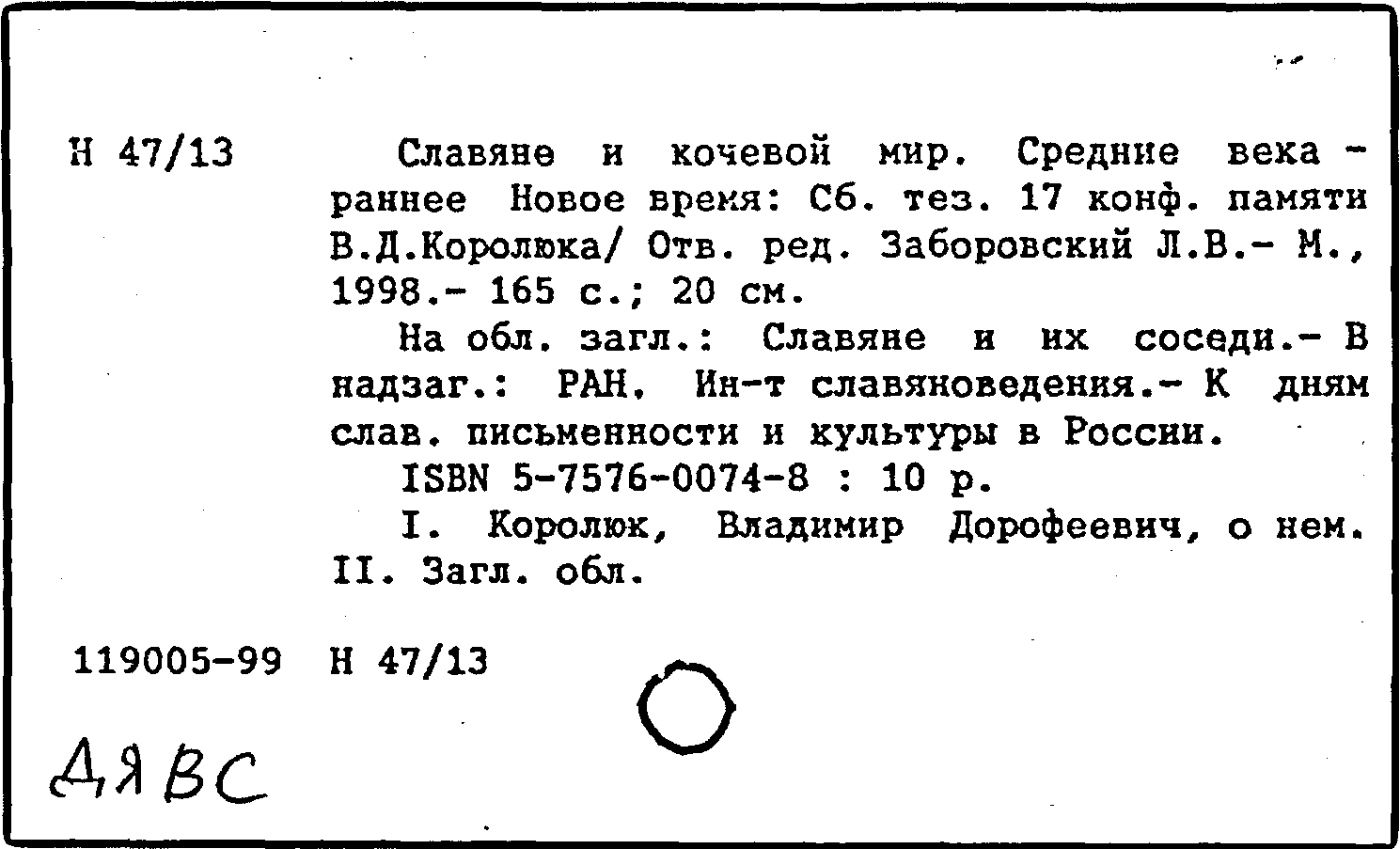 Н 47/13

Славяне и кочевой мир. Средние века - раннее Новое время: Сб. тез. 17 конф. памяти В.Д.Королюка/ Отв. ред. Заборовский Л.В.- М., 1998.- 165 с.; 20 см.

На обл. загл.: Славяне и их соседи.- В надзаг.: РАН. Ин-т славяноведения.- К дням слав. письменности и культуры в России.

ISBN 5-7576-0074-8 : 10 р.

I. Королюк, Владимир Дорофеевич, о нем. II. Загл. обл.

119005-99 Н 47/13

ДЯВС